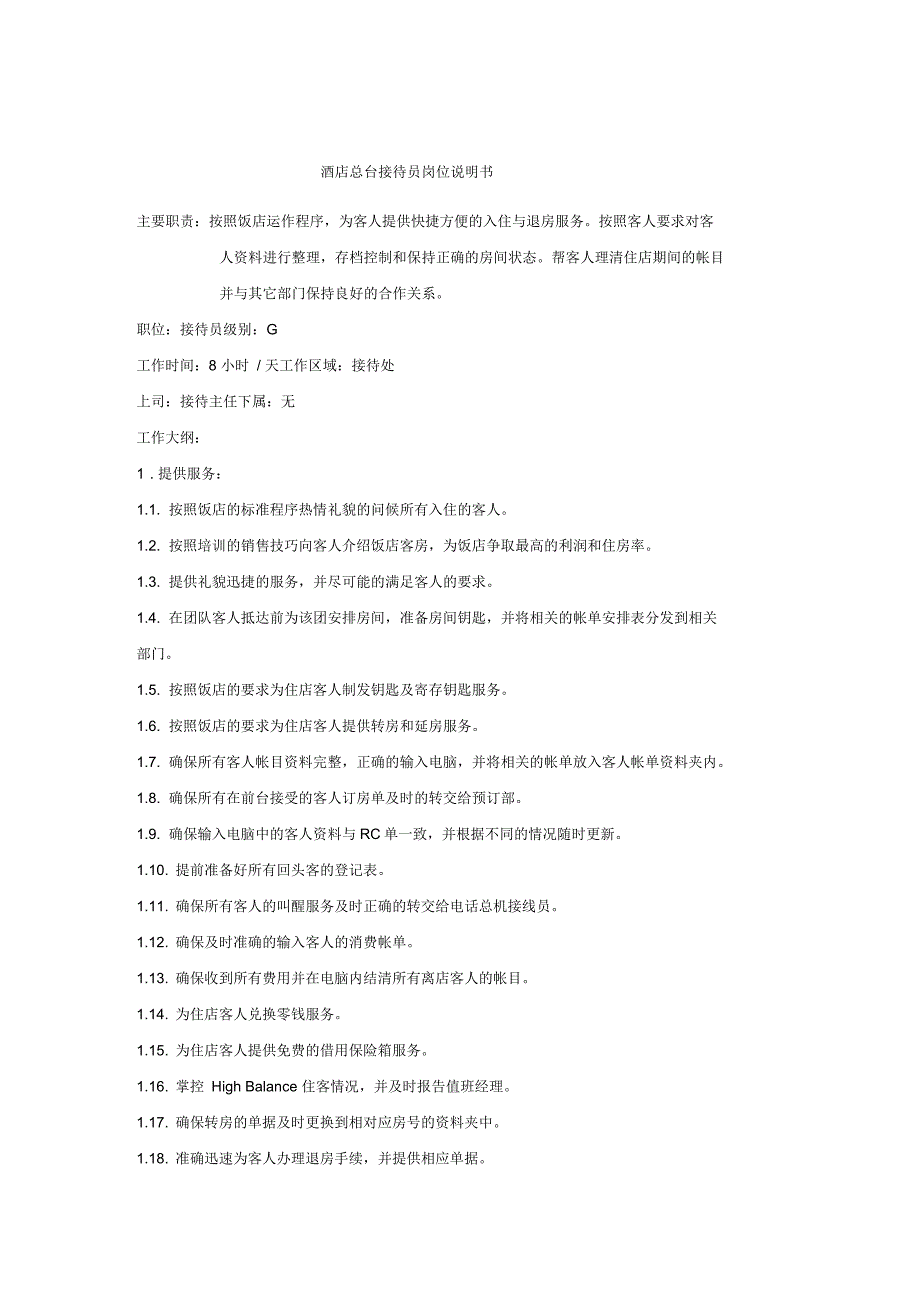 酒店总台接待员岗位说明书

主要职责：按照饭店运作程序，为客人提供快捷方便的入住与退房服务。按照客人要求对客人资料进行整理，存档控制和保持正确的房间状态。帮客人理清住店期间的帐目并与其它部门保持良好的合作关系。

职位：接待员级别：G

工作时间：8 小时 / 天工作区域：接待处

上司：接待主任下属：无

工作大纲：

1．提供服务：

1.1. 按照饭店的标准程序热情礼貌的问候所有入住的客人。

1.2. 按照培训的销售技巧向客人介绍饭店客房，为饭店争取最高的利润和住房率。

1.3. 提供礼貌迅捷的服务，并尽可能的满足客人的要求。

1.4. 在团队客人抵达前为该团安排房间，准备房间钥匙，并将相关的帐单安排表分发到相关部门。

1.5. 按照饭店的要求为住店客人制发钥匙及寄存钥匙服务。

1.6. 按照饭店的要求为住店客人提供转房和延房服务。

1.7. 确保所有客人帐目资料完整，正确的输入电脑，并将相关的帐单放入客人帐单资料夹内。

1.8. 确保所有在前台接受的客人订房单及时的转交给预订部。

1.9. 确保输入电脑中的客人资料与 RC 单一致，并根据不同的情况随时更新。

1.10. 提前准备好所有回头客的登记表。

1.11. 确保所有客人的叫醒服务及时正确的转交给电话总机接线员。

1.12. 确保及时准确的输入客人的消费帐单。

1.13. 确保收到所有费用并在电脑内结清所有离店客人的帐目。

1.14. 为住店客人兑换零钱服务。

1.15. 为住店客人提供免费的借用保险箱服务。

1.16. 掌控 High Balance 住客情况，并及时报告值班经理。

1.17. 确保转房的单据及时更换到相对应房号的资料夹中。

1.18. 准确迅速为客人办理退房手续，并提供相应单据。